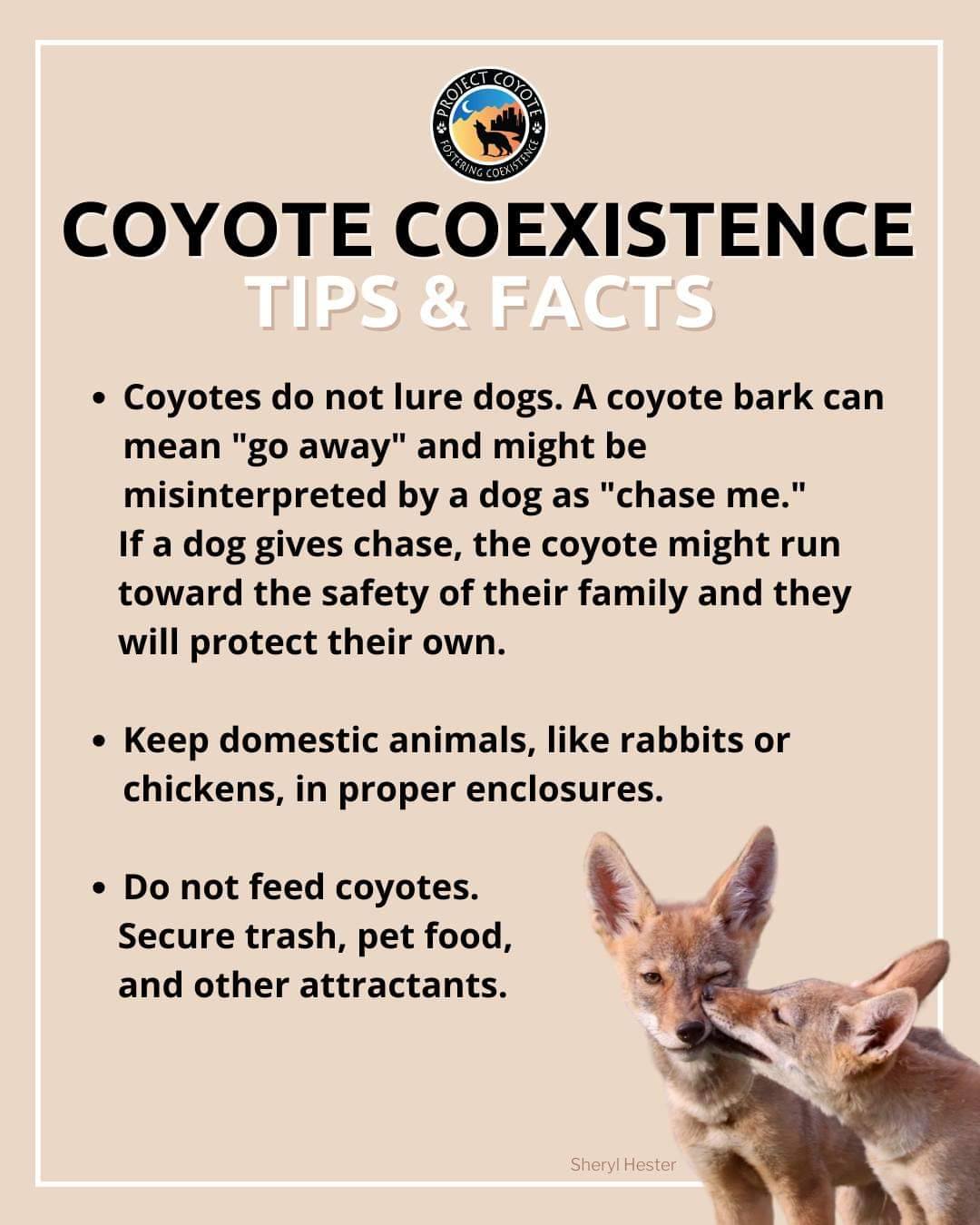 PROJECT COYOTE
FOSTERING COEXISTENCE

COYOTE COEXISTENCE
TIPS & FACTS

• Coyotes do not lure dogs. A coyote bark can mean "go away" and might be misinterpreted by a dog as "chase me." If a dog gives chase, the coyote might run toward the safety of their family and they will protect their own.

• Keep domestic animals, like rabbits or chickens, in proper enclosures.

• Do not feed coyotes. Secure trash, pet food, and other attractants.

Sheryl Hester